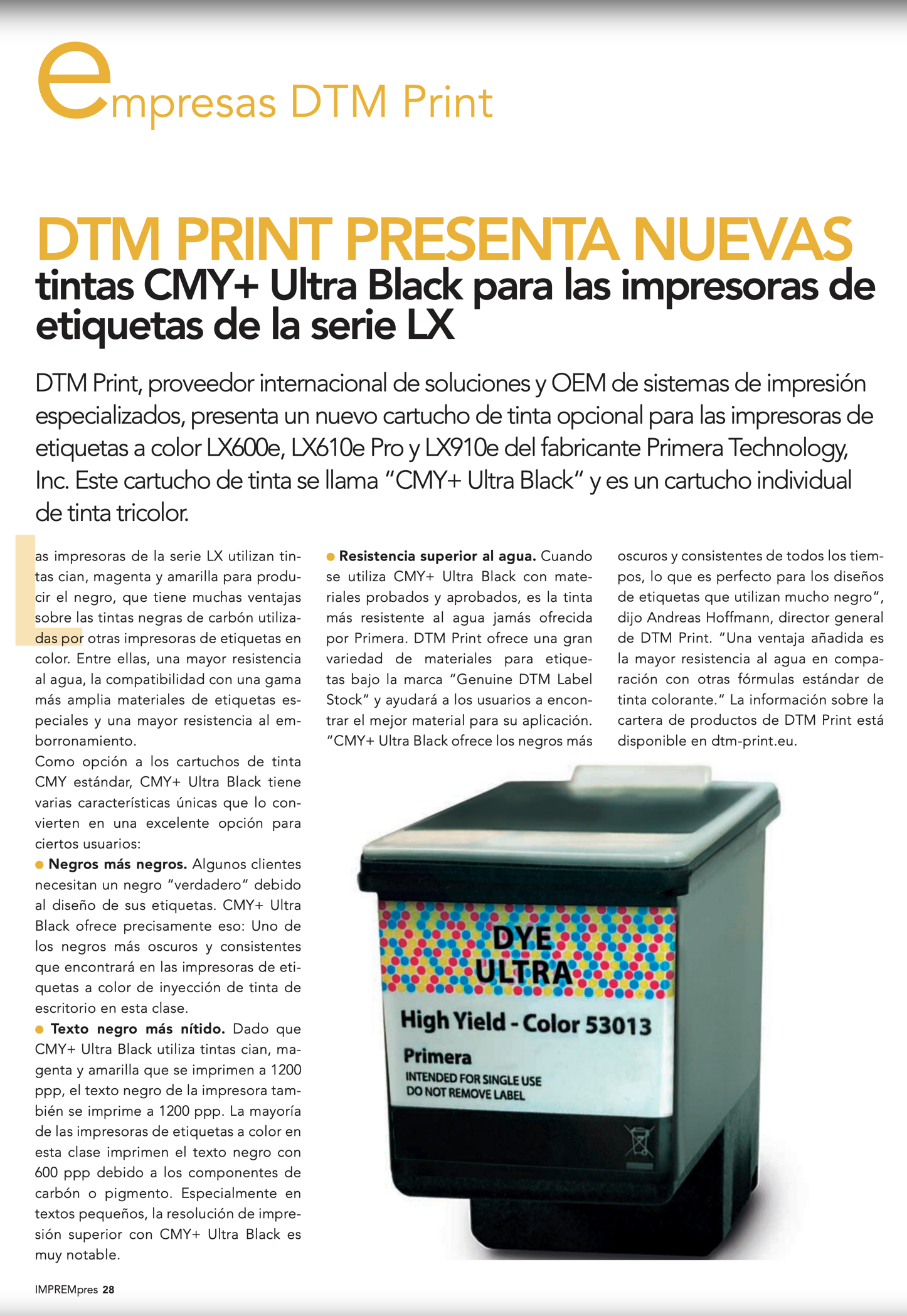 empresas DTM Print

DTM PRINT PRESENTA NUEVAS
tintas CMY+ Ultra Black para las impresoras de etiquetas de la serie LX

DTM Print, proveedor internacional de soluciones y OEM de sistemas de impresión especializados, presenta un nuevo cartucho de tinta opcional para las impresoras de etiquetas a color LX600e, LX610e Pro y LX910e del fabricante Primera Technology, Inc. Este cartucho de tinta se llama "CMY+ Ultra Black" y es un cartucho individual de tinta tricolor.

Las impresoras de la serie LX utilizan tintas cian, magenta y amarilla para producir el negro, que tiene muchas ventajas sobre las tintas negras de carbón utilizadas por otras impresoras de etiquetas en color. Entre ellas, una mayor resistencia al agua, la compatibilidad con una gama más amplia materiales de etiquetas especiales y una mayor resistencia al emborronamiento.
Como opción a los cartuchos de tinta CMY estándar, CMY+ Ultra Black tiene varias características únicas que lo convierten en una excelente opción para ciertos usuarios:
● Negros más negros. Algunos clientes necesitan un negro "verdadero" debido al diseño de sus etiquetas. CMY+ Ultra Black ofrece precisamente eso: Uno de los negros más oscuros y consistentes que encontrará en las impresoras de etiquetas a color de inyección de tinta de escritorio en esta clase.
● Texto negro más nítido. Dado que CMY+ Ultra Black utiliza tintas cian, magenta y amarilla que se imprimen a 1200 ppp, el texto negro de la impresora también se imprime a 1200 ppp. La mayoría de las impresoras de etiquetas a color en esta clase imprimen el texto negro con 600 ppp debido a los componentes de carbón o pigmento. Especialmente en textos pequeños, la resolución de impresión superior con CMY+ Ultra Black es muy notable.

● Resistencia superior al agua. Cuando se utiliza CMY+ Ultra Black con materiales probados y aprobados, es la tinta más resistente al agua jamás ofrecida por Primera. DTM Print ofrece una gran variedad de materiales para etiquetas bajo la marca "Genuine DTM Label Stock" y ayudará a los usuarios a encontrar el mejor material para su aplicación. "CMY+ Ultra Black ofrece los negros más oscuros y consistentes de todos los tiempos, lo que es perfecto para los diseños de etiquetas que utilizan mucho negro", dijo Andreas Hoffmann, director general de DTM Print. "Una ventaja añadida es la mayor resistencia al agua en comparación con otras fórmulas estándar de tinta colorante." La información sobre la cartera de productos de DTM Print está disponible en dtm-print.eu.

DYE
ULTRA
High Yield - Color 53013
Primera
INTENDED FOR SINGLE USE
DO NOT REMOVE LABEL

IMPREMpres 28